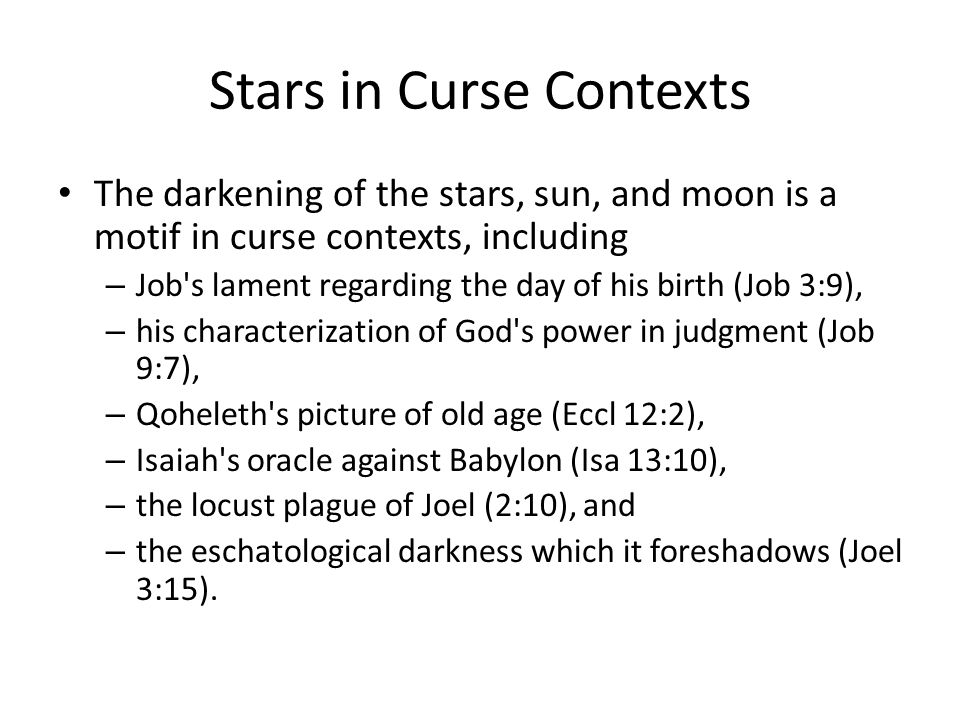 Stars in Curse Contexts

• The darkening of the stars, sun, and moon is a motif in curse contexts, including
– Job's lament regarding the day of his birth (Job 3:9),
– his characterization of God's power in judgment (Job 9:7),
– Qoheleth's picture of old age (Eccl 12:2),
– Isaiah's oracle against Babylon (Isa 13:10),
– the locust plague of Joel (2:10), and
– the eschatological darkness which it foreshadows (Joel 3:15).